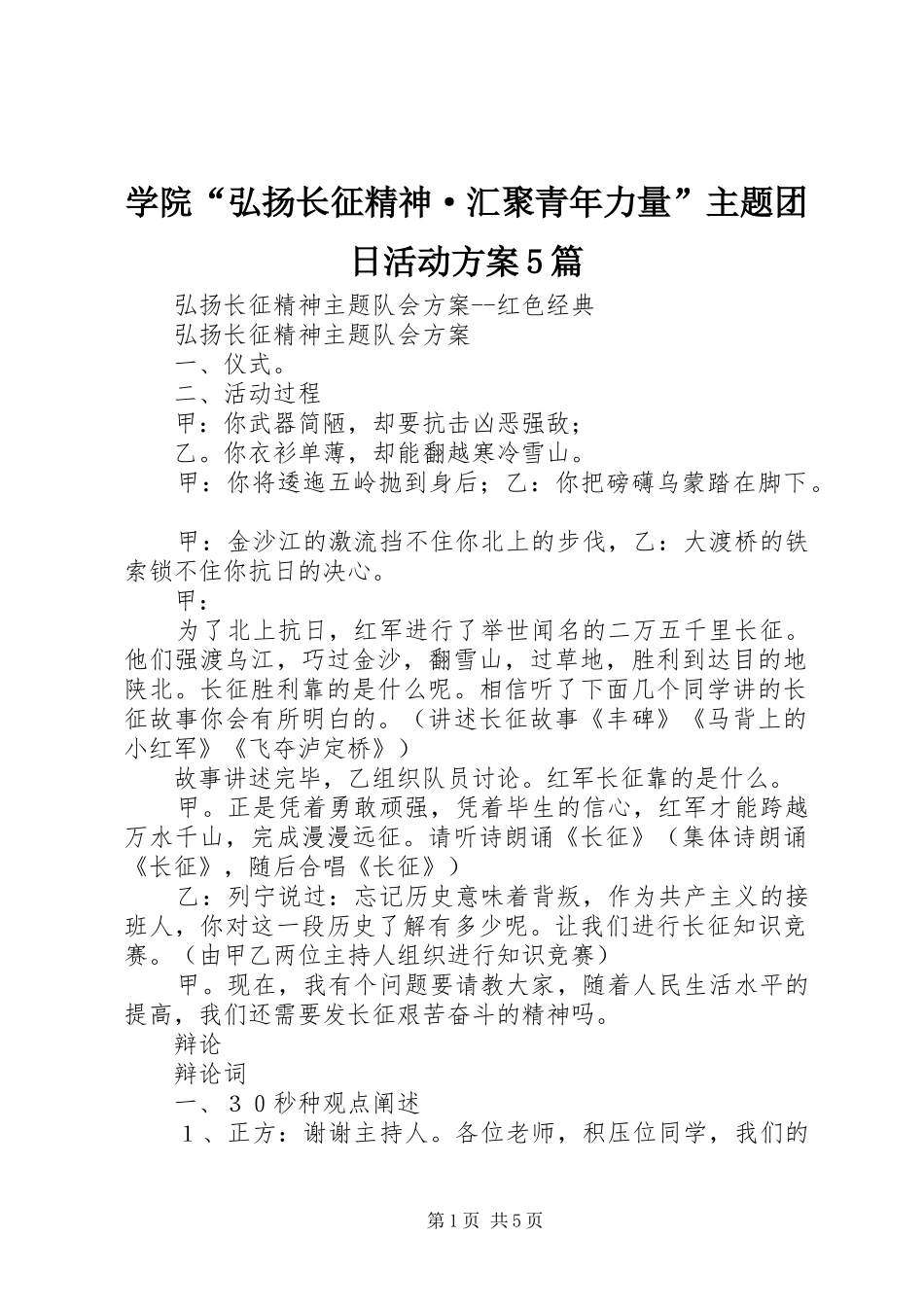 学院“弘扬长征精神·汇聚青年力量”主题团日活动方案5篇

弘扬长征精神主题队会方案--红色经典

弘扬长征精神主题队会方案

一、仪式。

二、活动过程

甲：你武器简陋，却要抗击凶恶强敌；

乙。你衣衫单薄，却能翻越寒冷雪山。

甲：你将逶迤五岭抛到身后；乙：你把磅礴乌蒙踏在脚下。

甲：金沙江的激流挡不住你北上的步伐，乙：大渡桥的铁索锁不住你抗日的决心。

甲：

为了北上抗日，红军进行了举世闻名的二万五千里长征。他们强渡乌江，巧过金沙，翻雪山，过草地，胜利到达目的地陕北。长征胜利靠的是什么呢。相信听了下面几个同学讲的长征故事你会有所明白的。（讲述长征故事《丰碑》《马背上的小红军》《飞夺泸定桥》）

故事讲述完毕，乙组织队员讨论。红军长征靠的是什么。

甲。正是凭着勇敢顽强，凭着毕生的信心，红军才能跨越万水千山，完成漫漫远征。请听诗朗诵《长征》（集体诗朗诵《长征》，随后合唱《长征》）

乙：列宁说过：忘记历史意味着背叛，作为共产主义的接班人，你对这一段历史了解有多少呢。让我们进行长征知识竞赛。（由甲乙两位主持人组织进行知识竞赛）

甲。现在，我有个问题要请教大家，随着人民生活水平的提高，我们还需要发长征艰苦奋斗的精神吗。

辩论

辩论词

一、３０秒种观点阐述

１、正方：谢谢主持人。各位老师，积压位同学，我们的

第1页 共5页